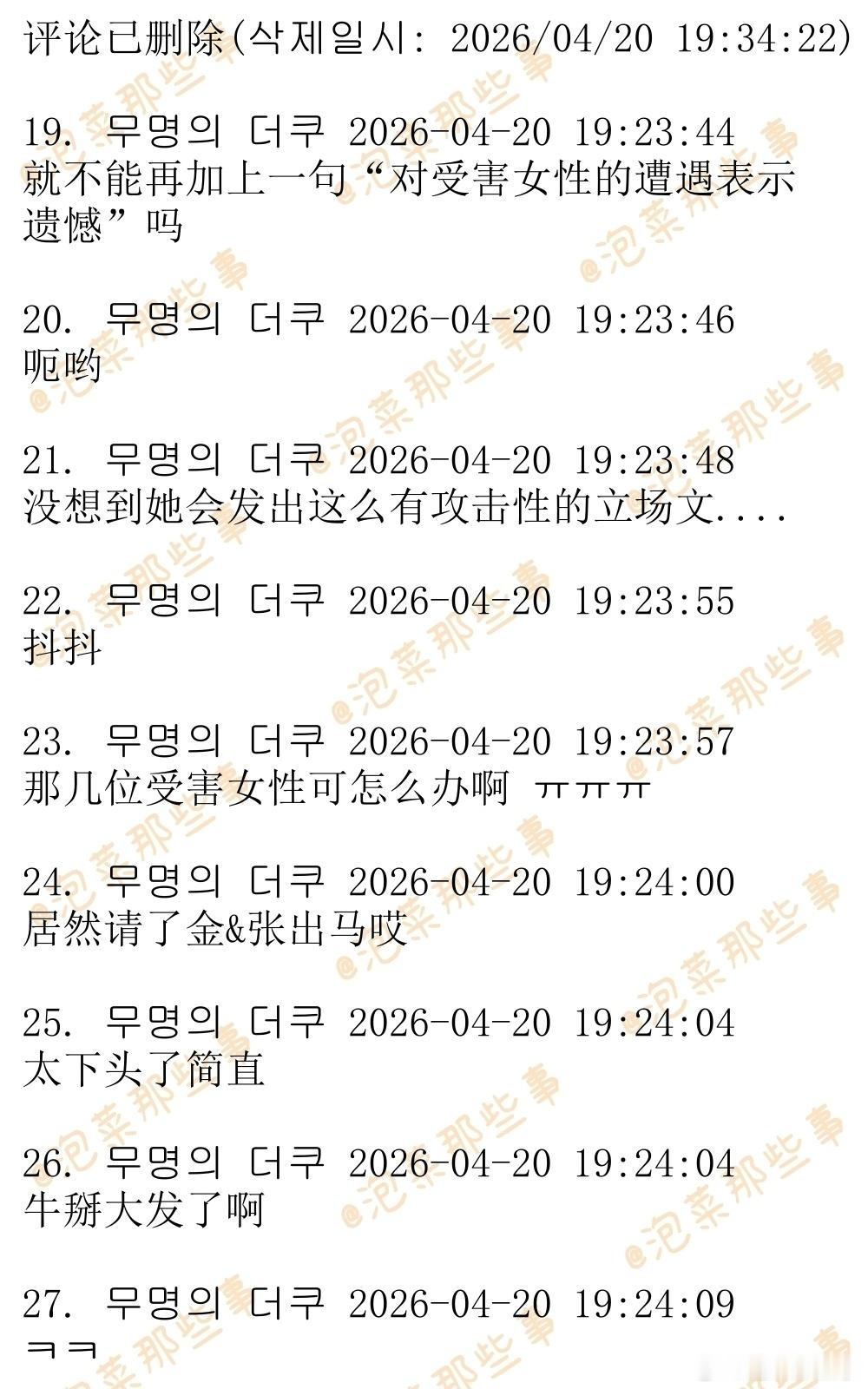 评论已删除(삭제일시: 2026/04/20 19:34:22)

19. 무명의 더쿠 2026-04-20 19:23:44
就不能再加上一句“对受害女性的遭遇表示遗憾”吗

20. 무명의 더쿠 2026-04-20 19:23:46
呃哟

21. 무명의 더쿠 2026-04-20 19:23:48
没想到她会发出这么有攻击性的立场文....

22. 무명의 더쿠 2026-04-20 19:23:55
抖抖

23. 무명의 더쿠 2026-04-20 19:23:57
那几位受害女性可怎么办啊 ㅠㅠㅠ

24. 무명의 더쿠 2026-04-20 19:24:00
居然请了金&张出马哎

25. 무명의 더쿠 2026-04-20 19:24:04
太下头了简直

26. 무명의 더쿠 2026-04-20 19:24:04
牛掰大发了啊

27. 무명의 더쿠 2026-04-20 19:24:09
ㅋㅋ

@泡菜那些事